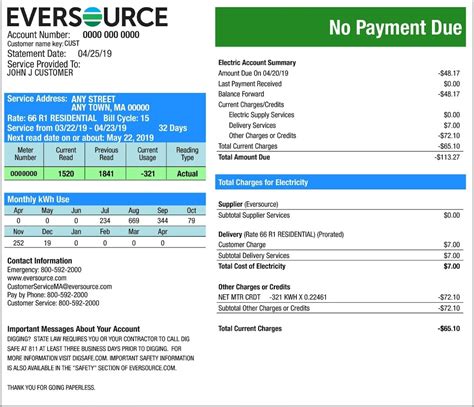 EVERSOURCE
Account Number: 0000 000 0000
Customer name key: CUST
Statement Date: 04/25/19
Service Provided To:
JOHN J CUSTOMER

Service Address: ANY STREET
ANY TOWN, MA 00000
Rate: 66 R1 RESIDENTIAL Bill Cycle: 15
Service from 03/22/19 - 04/23/19 32 Days
Next read date on or about: May 22, 2019

| Meter Number | Current Read | Previous Read | Current Usage | Reading Type |
|---|---|---|---|---|
| 0000000 | 1520 | 1841 | -321 | Actual |

Monthly kWh Use

| Apr | May | Jun | Jul | Aug | Sep | Oct |
|---|---|---|---|---|---|---|
| 0 | 0 | 0 | 234 | 669 | 344 | 79 |
| Nov | Dec | Jan | Feb | Mar | Apr | |
| 252 | 19 | 0 | 0 | 0 | 0 | |

Contact Information
Emergency: 800-592-2000
www.eversource.com
CustomerServiceMA@eversource.com
Pay by Phone: 800-592-2000
Customer Service: 800-592-2000

Important Messages About Your Account
DIGGING? STATE LAW REQUIRES YOU OR YOUR CONTRACTOR TO CALL DIG SAFE AT 811 AT LEAST THREE BUSINESS DAYS PRIOR TO DIGGING. FOR MORE INFORMATION VISIT DIGSAFE.COM. IMPORTANT SAFETY INFORMATION IS ALSO AVAILABLE IN THE "SAFETY" SECTION OF EVERSOURCE.COM.

THANK YOU FOR GOING PAPERLESS.

No Payment Due

Electric Account Summary
Amount Due On 04/20/19 -$48.17
Last Payment Received $0.00
Balance Forward -$48.17
Current Charges/Credits
Electric Supply Services $0.00
Delivery Services $7.00
Other Charges or Credits -$72.10
Total Current Charges -$65.10
Total Amount Due -$113.27

Total Charges for Electricity

Supplier (Eversource)
Subtotal Supplier Services $0.00

Delivery (Rate 66 R1 RESIDENTIAL) (Prorated)
Customer Charge $7.00
Subtotal Delivery Services $7.00
Total Cost of Electricity $7.00

Other Charges or Credits
NET MTR CRDT -321 KWH X 0.22461 -$72.10
Subtotal Other Charges or Credits -$72.10

Total Current Charges -$65.10